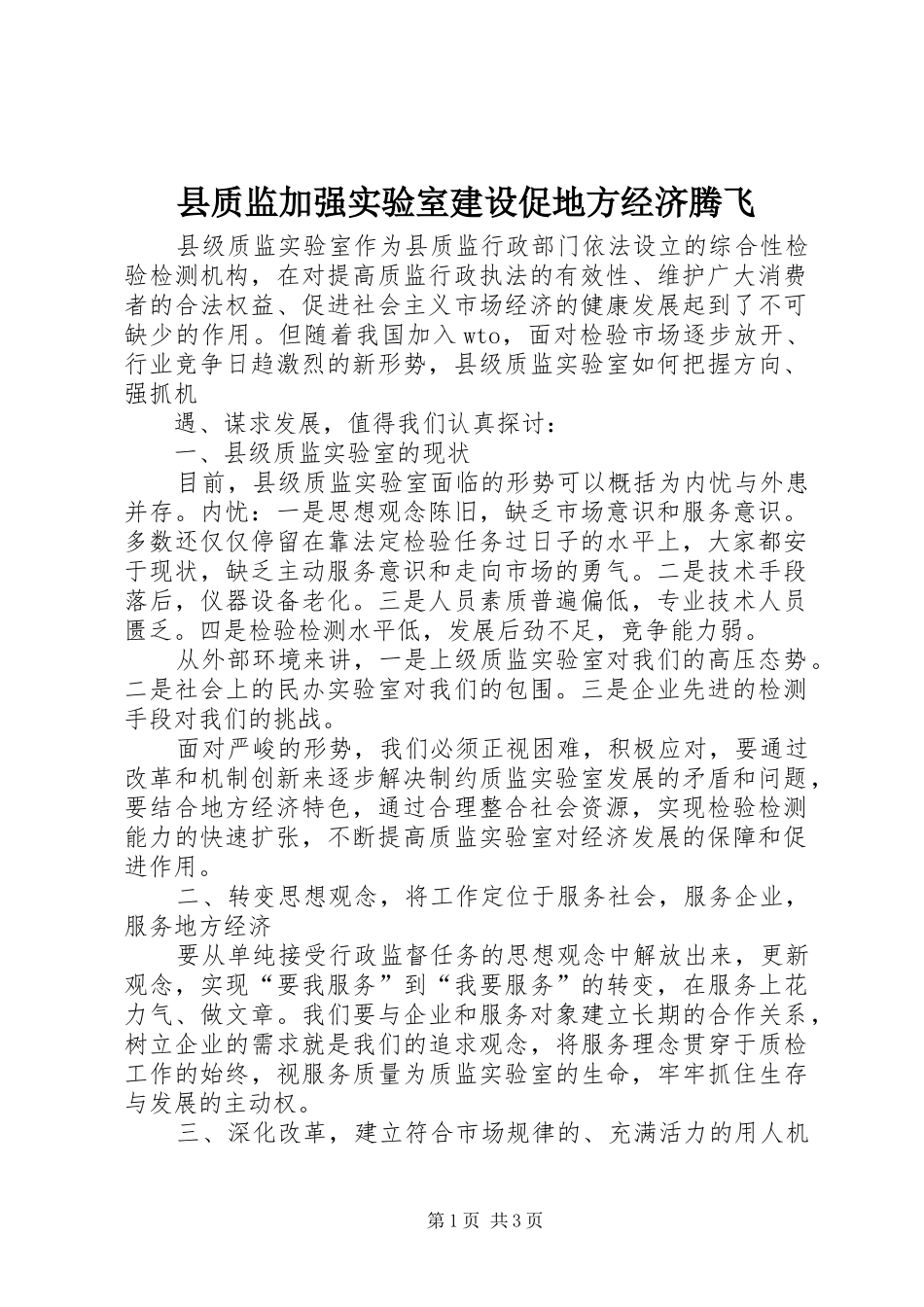 县质监加强实验室建设促地方经济腾飞

县级质监实验室作为县质监行政部门依法设立的综合性检验检测机构，在对提高质监行政执法的有效性、维护广大消费者的合法权益、促进社会主义市场经济的健康发展起到了不可缺少的作用。但随着我国加入wto，面对检验市场逐步放开、行业竞争日趋激烈的新形势，县级质监实验室如何把握方向、强抓机

遇、谋求发展，值得我们认真探讨：

一、县级质监实验室的现状

目前，县级质监实验室面临的形势可以概括为内忧与外患并存。内忧：一是思想观念陈旧，缺乏市场意识和服务意识。多数还仅仅停留在靠法定检验任务过日子的水平上，大家都安于现状，缺乏主动服务意识和走向市场的勇气。二是技术手段落后，仪器设备老化。三是人员素质普遍偏低，专业技术人员匮乏。四是检验检测水平低，发展后劲不足，竞争能力弱。

从外部环境来讲，一是上级质监实验室对我们的高压态势。二是社会上的民办实验室对我们的包围。三是企业先进的检测手段对我们的挑战。

面对严峻的形势，我们必须正视困难，积极应对，要通过改革和机制创新来逐步解决制约质监实验室发展的矛盾和问题，要结合地方经济特色，通过合理整合社会资源，实现检验检测能力的快速扩张，不断提高质监实验室对经济发展的保障和促进作用。

二、转变思想观念，将工作定位于服务社会，服务企业，服务地方经济

要从单纯接受行政监督任务的思想观念中解放出来，更新观念，实现“要我服务”到“我要服务”的转变，在服务上花力气、做文章。我们要与企业和服务对象建立长期的合作关系，树立企业的需求就是我们的追求观念，将服务理念贯穿于质检工作的始终，视服务质量为质监实验室的生命，牢牢抓住生存与发展的主动权。

三、深化改革，建立符合市场规律的、充满活力的用人机

第1页 共3页